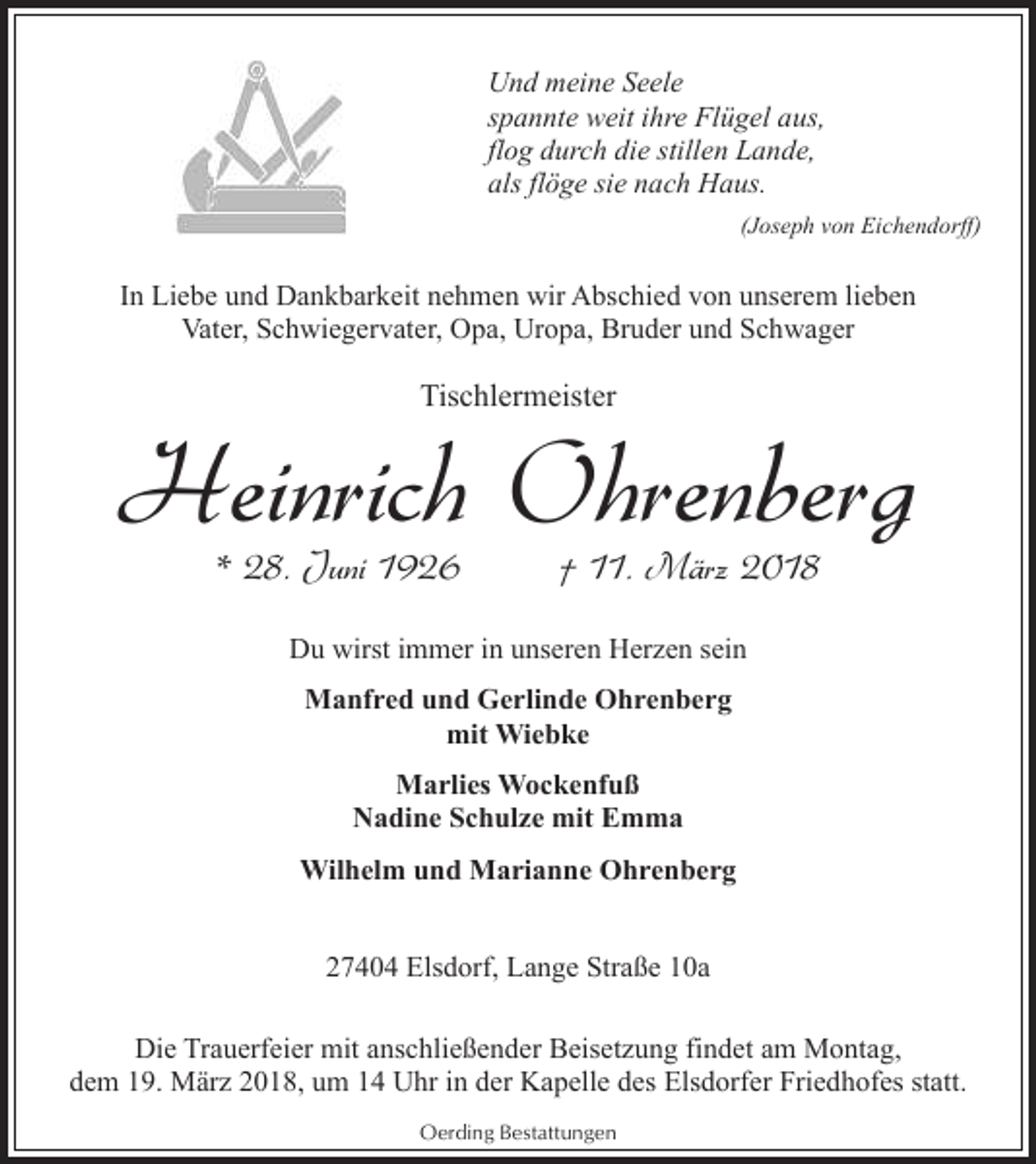 Und meine Seele
spannte weit ihre Flügel aus,
flog durch die stillen Lande,
als flöge sie nach Haus.

(Joseph von Eichendorff)

In Liebe und Dankbarkeit nehmen wir Abschied von unserem lieben Vater, Schwiegervater, Opa, Uropa, Bruder und Schwager

Tischlermeister

Heinrich Ohrenberg

* 28. Juni 1926 † 11. März 2018

Du wirst immer in unseren Herzen sein

Manfred und Gerlinde Ohrenberg
mit Wiebke

Marlies Wockenfuß
Nadine Schulze mit Emma

Wilhelm und Marianne Ohrenberg

27404 Elsdorf, Lange Straße 10a

Die Trauerfeier mit anschließender Beisetzung findet am Montag, dem 19. März 2018, um 14 Uhr in der Kapelle des Elsdorfer Friedhofes statt.

Oerding Bestattungen